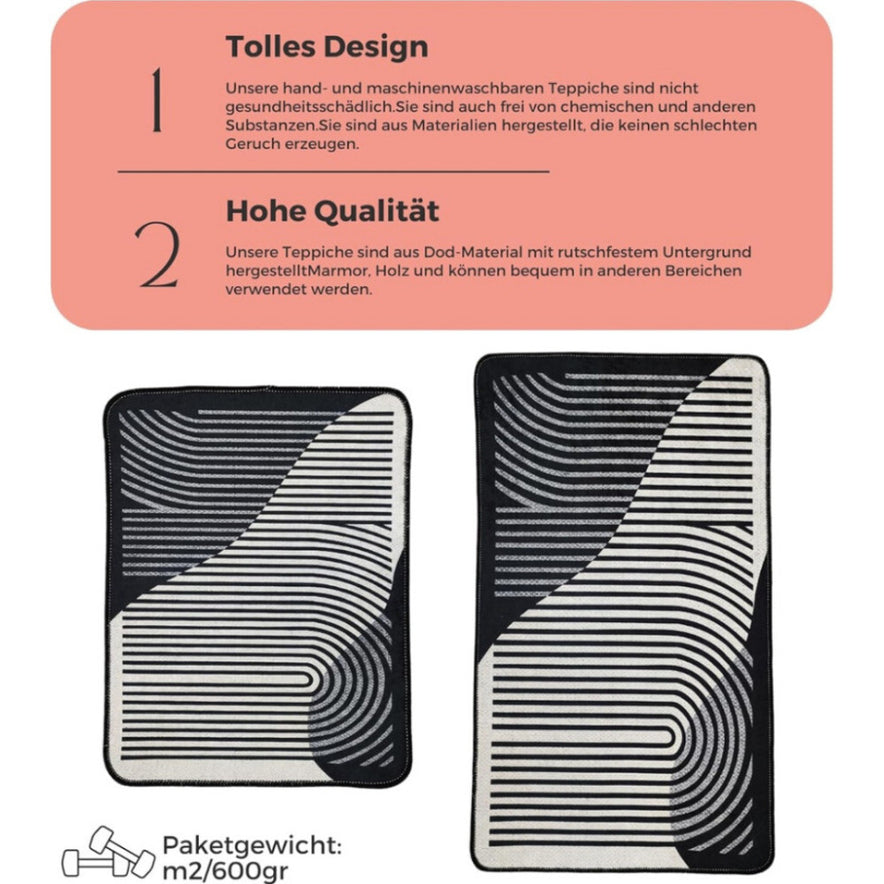 1

Tolles Design

Unsere hand- und maschinenwaschbaren Teppiche sind nicht gesundheitsschädlich.Sie sind auch frei von chemischen und anderen Substanzen.Sie sind aus Materialien hergestellt, die keinen schlechten Geruch erzeugen.

2

Hohe Qualität

Unsere Teppiche sind aus Dod-Material mit rutschfestem Untergrund hergestelltMarmor, Holz und können bequem in anderen Bereichen verwendet werden.

Paketgewicht: m2/600gr